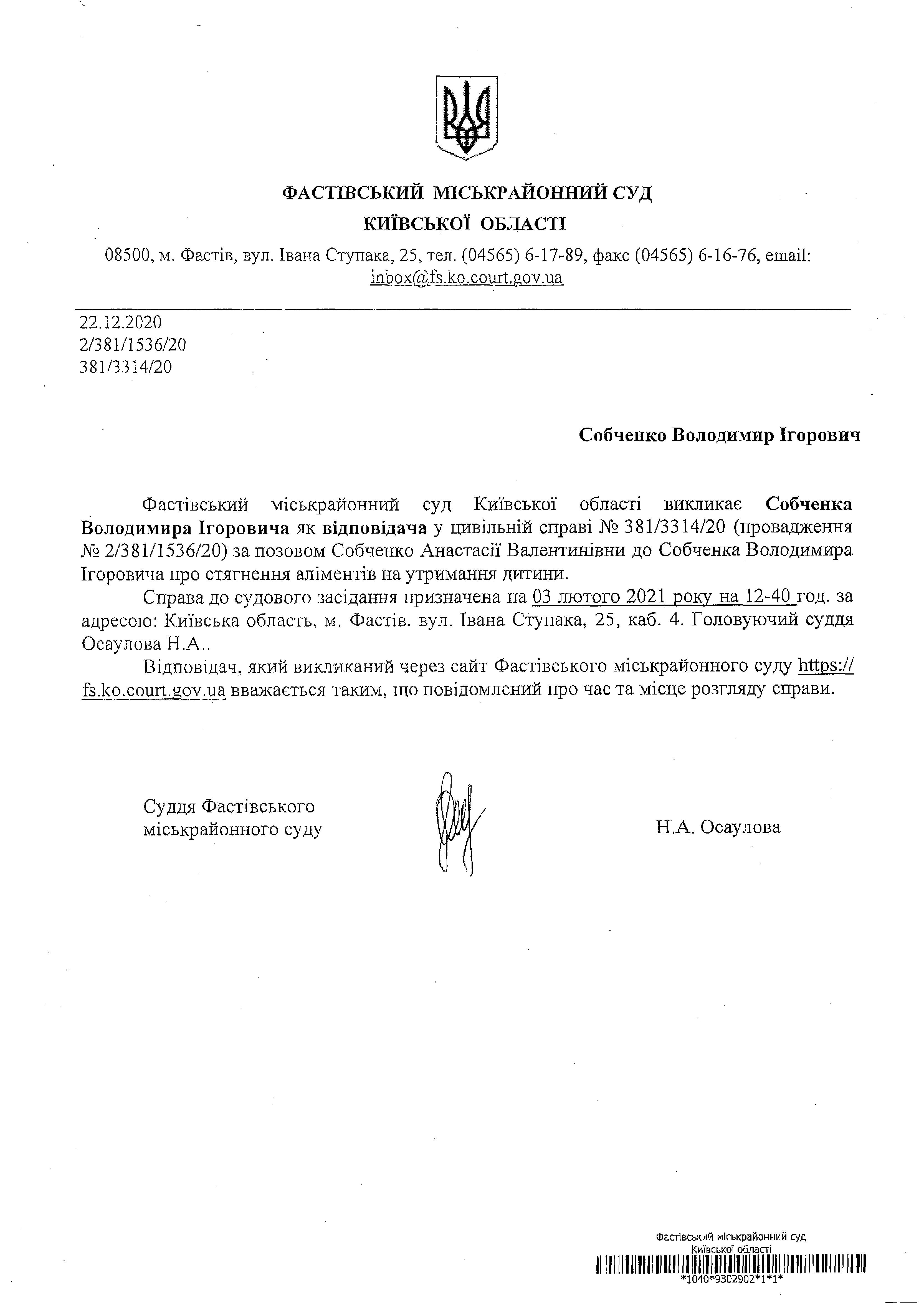 ФАСТІВСЬКИЙ МІСЬКРАЙОННИЙ СУД
КИЇВСЬКОЇ ОБЛАСТІ

08500, м. Фастів, вул. Івана Ступака, 25, тел. (04565) 6-17-89, факс (04565) 6-16-76, email: inbox@fs.ko.court.gov.ua

22.12.2020
2/381/1536/20
381/3314/20

Собченко Володимир Ігорович

Фастівський міськрайонний суд Київської області викликає Собченка Володимира Ігоровича як відповідача у цивільній справі № 381/3314/20 (провадження № 2/381/1536/20) за позовом Собченко Анастасії Валентинівни до Собченка Володимира Ігоровича про стягнення аліментів на утримання дитини.

Справа до судового засідання призначена на 03 лютого 2021 року на 12-40 год. за адресою: Київська область, м. Фастів, вул. Івана Ступака, 25, каб. 4. Головуючий суддя Осаулова Н.А..

Відповідач, який викликаний через сайт Фастівського міськрайонного суду https://fs.ko.court.gov.ua вважається таким, що повідомлений про час та місце розгляду справи.

Суддя Фастівського міськрайонного суду

Н.А. Осаулова

Фастівський міськрайонний суд
Київської області
*1040*9302902*1*1*